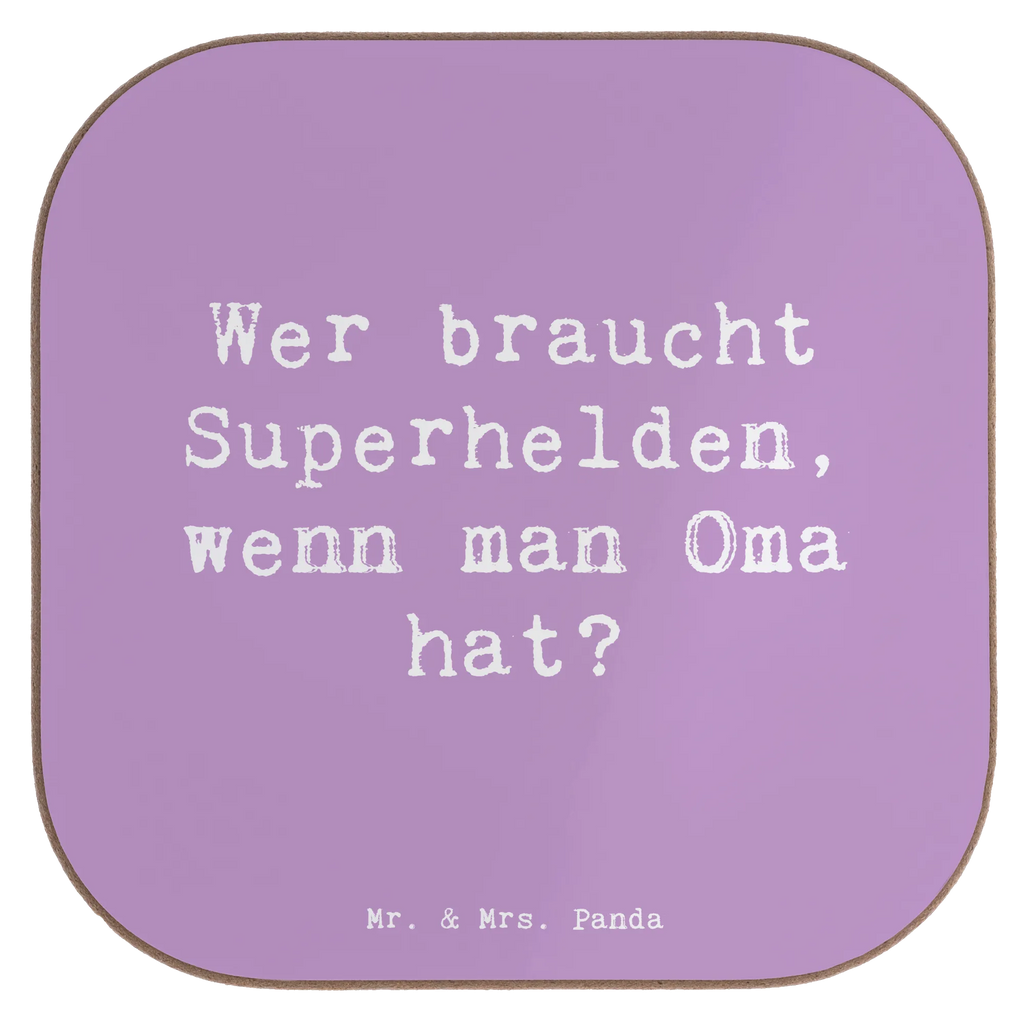 Wer braucht Superhelden, wenn man Oma hat?

Mr. & Mrs. Panda